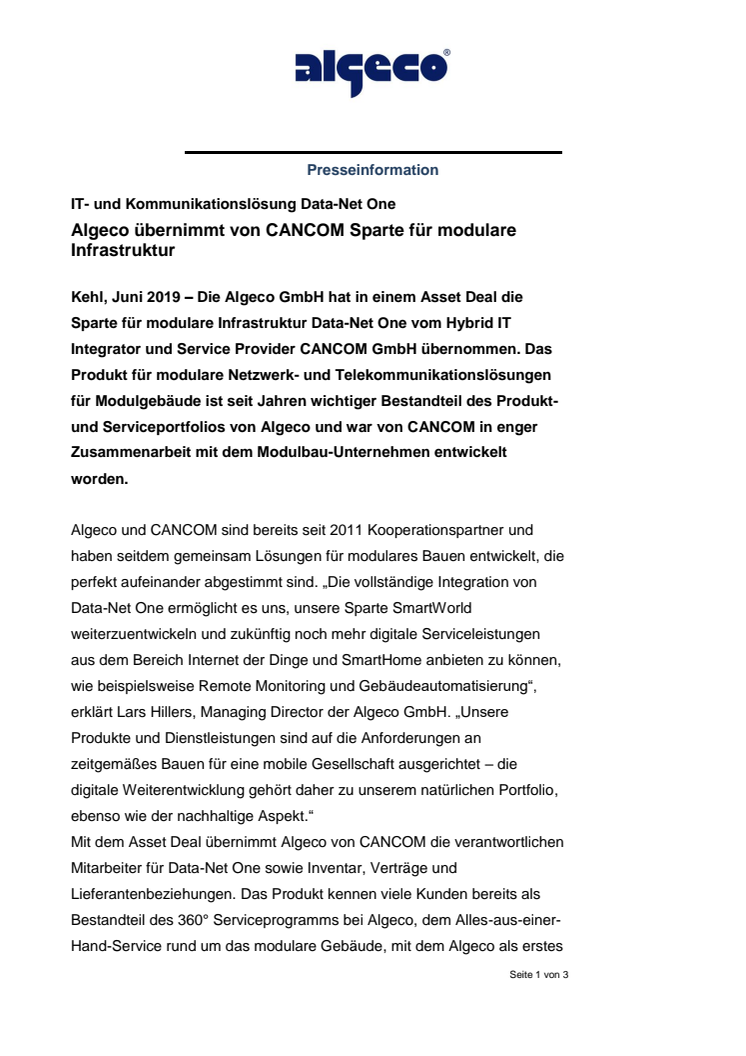 algeco®

Presseinformation

IT- und Kommunikationslösung Data-Net One

Algeco übernimmt von CANCOM Sparte für modulare Infrastruktur

Kehl, Juni 2019 – Die Algeco GmbH hat in einem Asset Deal die Sparte für modulare Infrastruktur Data-Net One vom Hybrid IT Integrator und Service Provider CANCOM GmbH übernommen. Das Produkt für modulare Netzwerk- und Telekommunikationslösungen für Modulgebäude ist seit Jahren wichtiger Bestandteil des Produkt- und Serviceportfolios von Algeco und war von CANCOM in enger Zusammenarbeit mit dem Modulbau-Unternehmen entwickelt worden.

Algeco und CANCOM sind bereits seit 2011 Kooperationspartner und haben seitdem gemeinsam Lösungen für modulares Bauen entwickelt, die perfekt aufeinander abgestimmt sind. „Die vollständige Integration von Data-Net One ermöglicht es uns, unsere Sparte SmartWorld weiterzuentwickeln und zukünftig noch mehr digitale Serviceleistungen aus dem Bereich Internet der Dinge und SmartHome anbieten zu können, wie beispielsweise Remote Monitoring und Gebäudeautomatisierung“, erklärt Lars Hillers, Managing Director der Algeco GmbH. „Unsere Produkte und Dienstleistungen sind auf die Anforderungen an zeitgemäßes Bauen für eine mobile Gesellschaft ausgerichtet – die digitale Weiterentwicklung gehört daher zu unserem natürlichen Portfolio, ebenso wie der nachhaltige Aspekt.“
Mit dem Asset Deal übernimmt Algeco von CANCOM die verantwortlichen Mitarbeiter für Data-Net One sowie Inventar, Verträge und Lieferantenbeziehungen. Das Produkt kennen viele Kunden bereits als Bestandteil des 360° Serviceprogramms bei Algeco, dem Alles-aus-einer-Hand-Service rund um das modulare Gebäude, mit dem Algeco als erstes

Seite 1 von 3